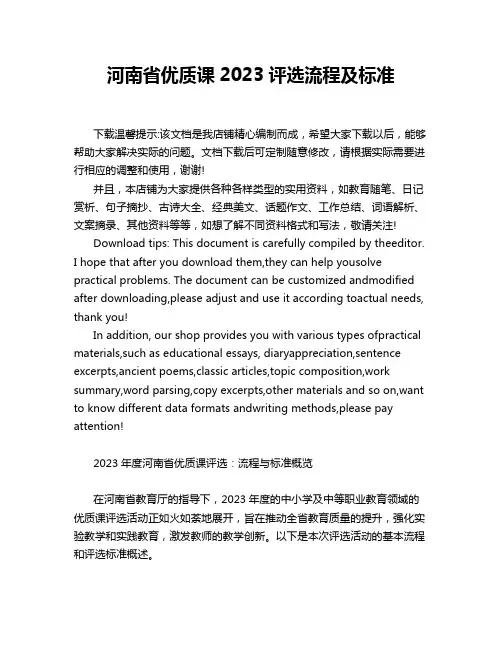 河南省优质课 2023 评选流程及标准

下载温馨提示:该文档是我店铺精心编制而成，希望大家下载以后，能够帮助大家解决实际的问题。文档下载后可定制随意修改，请根据实际需要进行相应的调整和使用，谢谢!

并且，本店铺为大家提供各种各样类型的实用资料，如教育随笔、日记赏析、句子摘抄、古诗大全、经典美文、话题作文、工作总结、词语解析、文案摘录、其他资料等等，如想了解不同资料格式和写法，敬请关注!

Download tips: This document is carefully compiled by theeditor. I hope that after you download them,they can help yousolve practical problems. The document can be customized andmodified after downloading,please adjust and use it according toactual needs, thank you!

In addition, our shop provides you with various types ofpractical materials,such as educational essays, diaryappreciation,sentence excerpts,ancient poems,classic articles,topic composition,work summary,word parsing,copy excerpts,other materials and so on,want to know different data formats andwriting methods,please pay attention!

2023 年度河南省优质课评选：流程与标准概览

在河南省教育厅的指导下，2023 年度的中小学及中等职业教育领域的优质课评选活动正如火如荼地展开，旨在推动全省教育质量的提升，强化实验教学和实践教育，激发教师的教学创新。以下是本次评选活动的基本流程和评选标准概述。